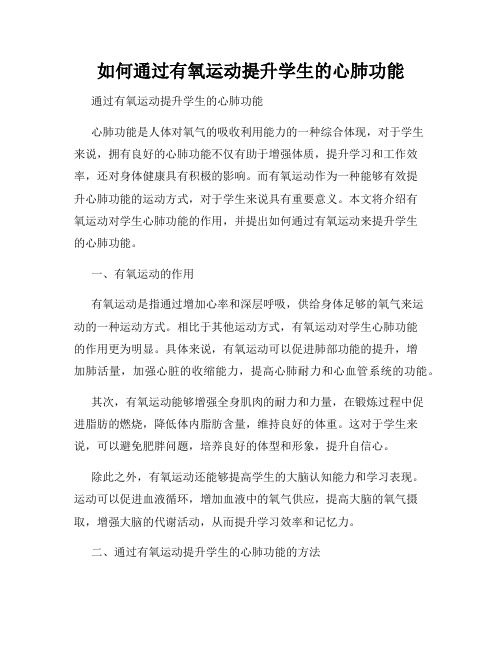 如何通过有氧运动提升学生的心肺功能

通过有氧运动提升学生的心肺功能

心肺功能是人体对氧气的吸收利用能力的一种综合体现，对于学生来说，拥有良好的心肺功能不仅有助于增强体质，提升学习和工作效率，还对身体健康具有积极的影响。而有氧运动作为一种能够有效提升心肺功能的运动方式，对于学生来说具有重要意义。本文将介绍有氧运动对学生心肺功能的作用，并提出如何通过有氧运动来提升学生的心肺功能。

一、有氧运动的作用

有氧运动是指通过增加心率和深层呼吸，供给身体足够的氧气来运动的一种运动方式。相比于其他运动方式，有氧运动对学生心肺功能的作用更为明显。具体来说，有氧运动可以促进肺部功能的提升，增加肺活量，加强心脏的收缩能力，提高心肺耐力和心血管系统的功能。

其次，有氧运动能够增强全身肌肉的耐力和力量，在锻炼过程中促进脂肪的燃烧，降低体内脂肪含量，维持良好的体重。这对于学生来说，可以避免肥胖问题，培养良好的体型和形象，提升自信心。

除此之外，有氧运动还能够提高学生的大脑认知能力和学习表现。运动可以促进血液循环，增加血液中的氧气供应，提高大脑的氧气摄取，增强大脑的代谢活动，从而提升学习效率和记忆力。

二、通过有氧运动提升学生的心肺功能的方法